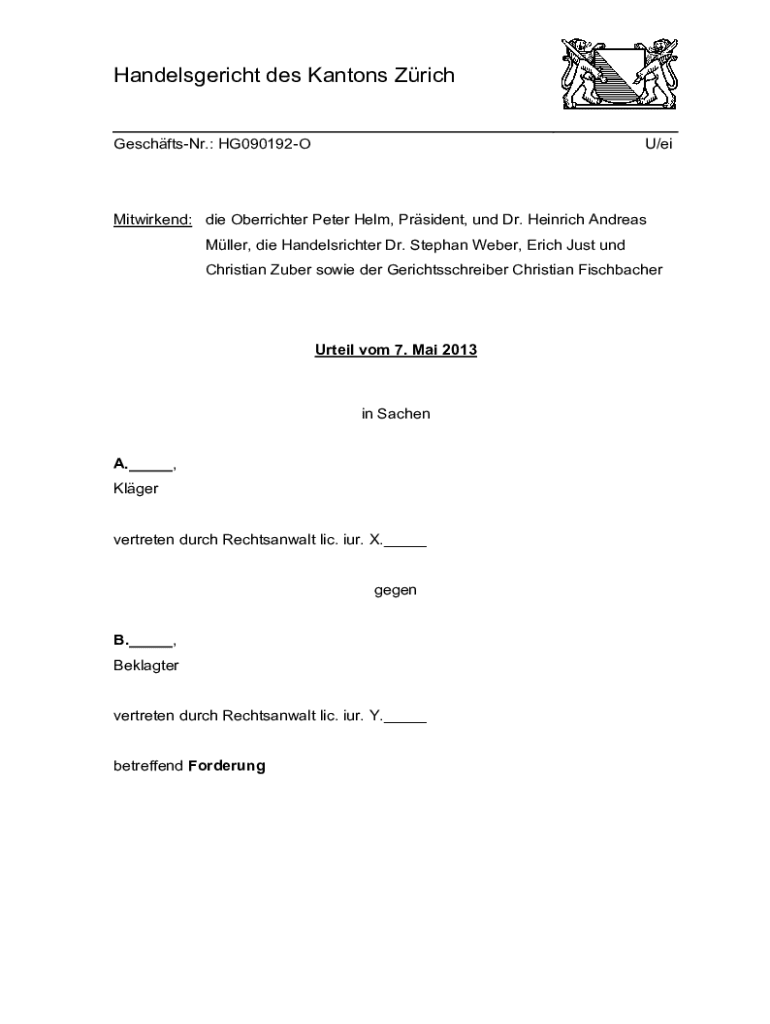 Handelsgericht des Kantons Zürich

Geschäfts-Nr.: HG090192-O

U/ei

Mitwirkend: die Oberrichter Peter Helm, Präsident, und Dr. Heinrich Andreas Müller, die Handelsrichter Dr. Stephan Weber, Erich Just und Christian Zuber sowie der Gerichtsschreiber Christian Fischbacher

Urteil vom 7. Mai 2013

in Sachen

A._____,

Kläger

vertreten durch Rechtsanwalt lic. iur. X._____

gegen

B._____,

Beklagter

vertreten durch Rechtsanwalt lic. iur. Y._____

betreffend Forderung